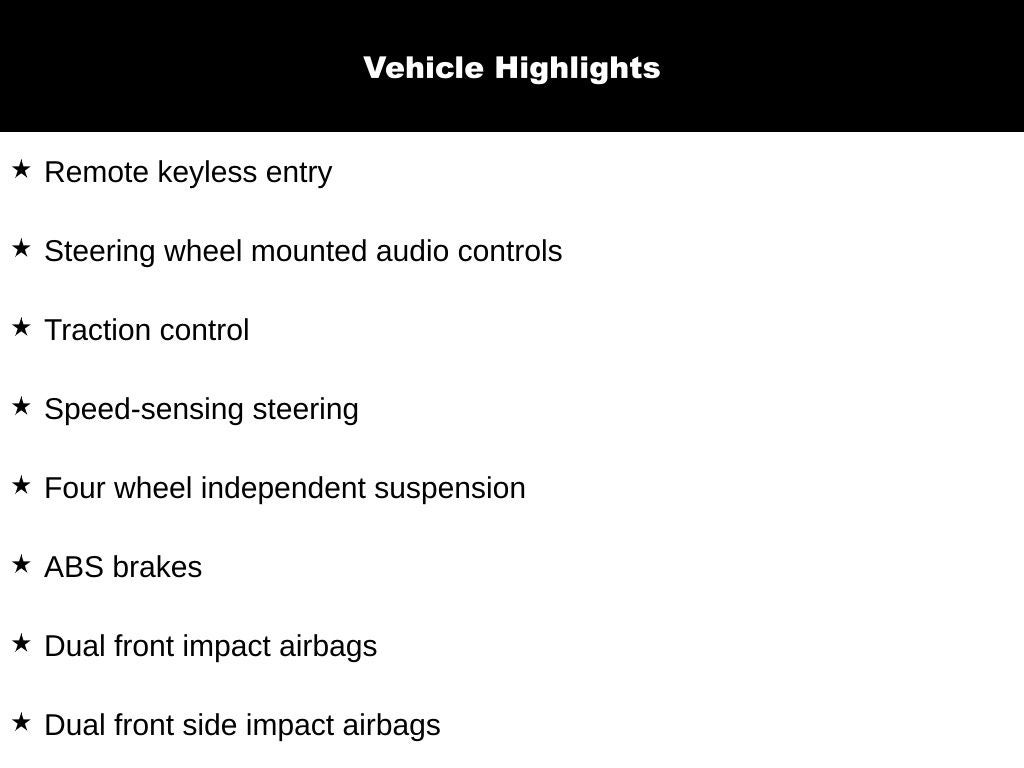 Vehicle Highlights

★ Remote keyless entry

★ Steering wheel mounted audio controls

★ Traction control

★ Speed-sensing steering

★ Four wheel independent suspension

★ ABS brakes

★ Dual front impact airbags

★ Dual front side impact airbags